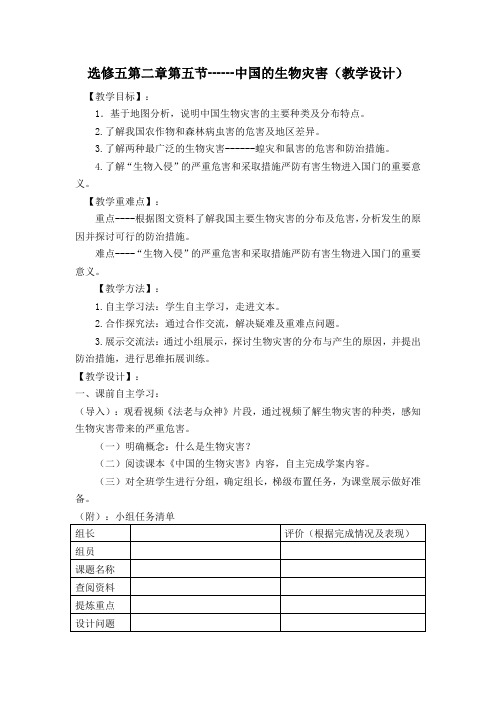 选修五第二章第五节------中国的生物灾害（教学设计）

【教学目标】：

1．基于地图分析，说明中国生物灾害的主要种类及分布特点。

2.了解我国农作物和森林病虫害的危害及地区差异。

3.了解两种最广泛的生物灾害-------蝗灾和鼠害的危害和防治措施。

4.了解“生物入侵”的严重危害和采取措施严防有害生物进入国门的重要意义。

【教学重难点】：

重点----根据图文资料了解我国主要生物灾害的分布及危害，分析发生的原因并探讨可行的防治措施。

难点----“生物入侵”的严重危害和采取措施严防有害生物进入国门的重要意义。

【教学方法】：

1.自主学习法：学生自主学习，走进文本。

2.合作探究法：通过合作交流，解决疑难及重难点问题。

3.展示交流法：通过小组展示，探讨生物灾害的分布与产生的原因，并提出防治措施，进行思维拓展训练。

【教学设计】：

一、课前自主学习：

（导入）：观看视频《法老与众神》片段，通过视频了解生物灾害的种类，感知生物灾害带来的严重危害。

（一）明确概念：什么是生物灾害？

（二）阅读课本《中国的生物灾害》内容，自主完成学案内容。

（三）对全班学生进行分组，确定组长，梯级布置任务，为课堂展示做好准备。

（附）：小组任务清单

| 组长 | | 评价（根据完成情况及表现） |
|---|---|---|
| 组员 | | |
| 课题名称 | | |
| 查阅资料 | | |
| 提炼重点 | | |
| 设计问题 | | |